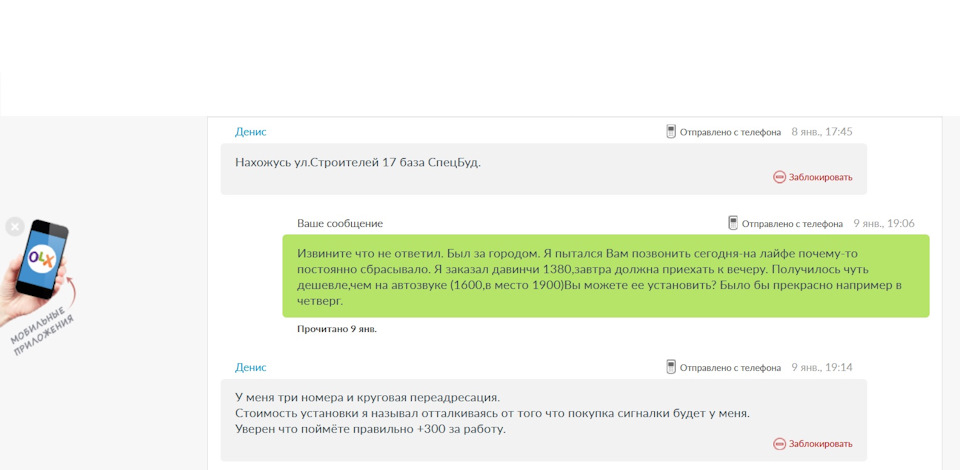 OLX

МОБИЛЬНЫЕ ПРИЛОЖЕНИЯ

Денис
Отправлено с телефона 8 янв., 17:45

Нахожусь ул.Строителей 17 база СпецБуд.

Заблокировать

Ваше сообщение
Отправлено с телефона 9 янв., 19:06

Извините что не ответил. Был за городом. Я пытался Вам позвонить сегодня-на лайфе почему-то постоянно сбрасывало. Я заказал давинчи 1380,завтра должна приехать к вечеру. Получилось чуть дешевле,чем на автозвуке (1600,в место 1900)Вы можете ее установить? Было бы прекрасно например в четверг.

Прочитано 9 янв.

Денис
Отправлено с телефона 9 янв., 19:14

У меня три номера и круговая переадресация.
Стоимость установки я называл отталкиваясь от того что покупка сигналки будет у меня.
Уверен что поймёте правильно +300 за работу.

Заблокировать